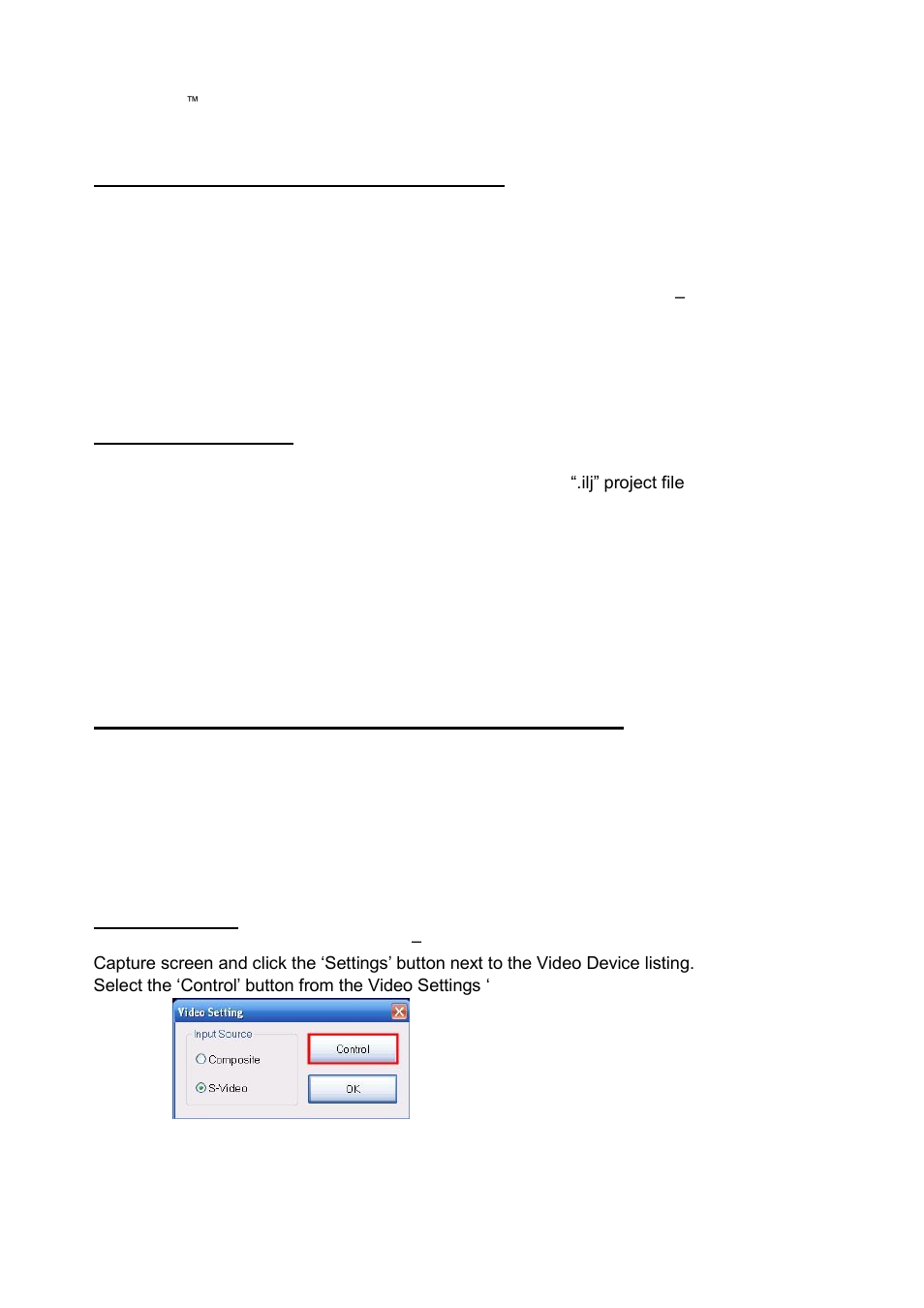 ™

–

“.ilj” project file

–

Capture screen and click the ‘Settings’ button next to the Video Device listing. Select the ‘Control’ button from the Video Settings ‘

Video Setting

Input Source

Composite

S-Video

Control

OK